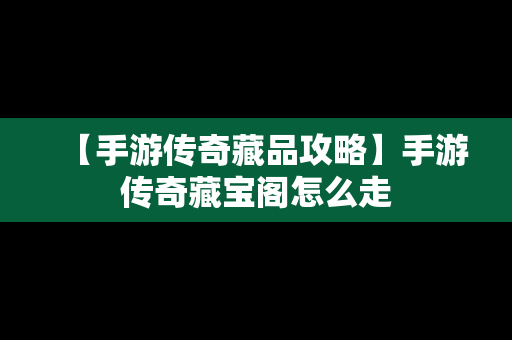 【手游传奇藏品攻略】手游传奇藏宝阁怎么走